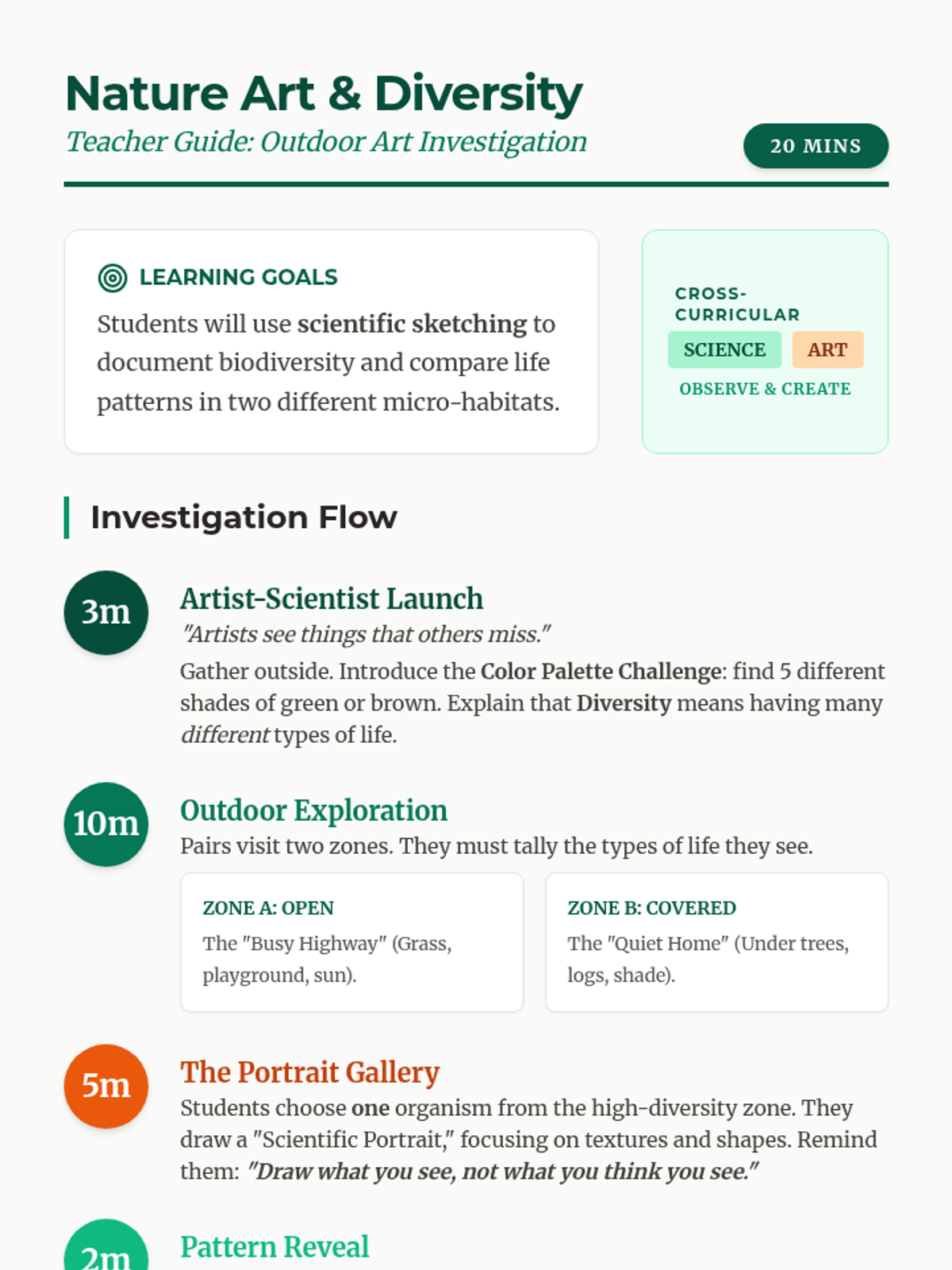 Nature Art & Diversity

Teacher Guide: Outdoor Art Investigation

20 MINS

LEARNING GOALS

Students will use scientific sketching to document biodiversity and compare life patterns in two different micro-habitats.

CROSS-CURRICULAR

SCIENCE ART

OBSERVE & CREATE

Investigation Flow

3m

Artist-Scientist Launch

"Artists see things that others miss."

Gather outside. Introduce the Color Palette Challenge: find 5 different shades of green or brown. Explain that Diversity means having many different types of life.

10m

Outdoor Exploration

Pairs visit two zones. They must tally the types of life they see.

ZONE A: OPEN

The "Busy Highway" (Grass, playground, sun).

ZONE B: COVERED

The "Quiet Home" (Under trees, logs, shade).

5m

The Portrait Gallery

Students choose one organism from the high-diversity zone. They draw a "Scientific Portrait," focusing on textures and shapes. Remind them: "Draw what you see, not what you think you see."

2m

Pattern Reveal